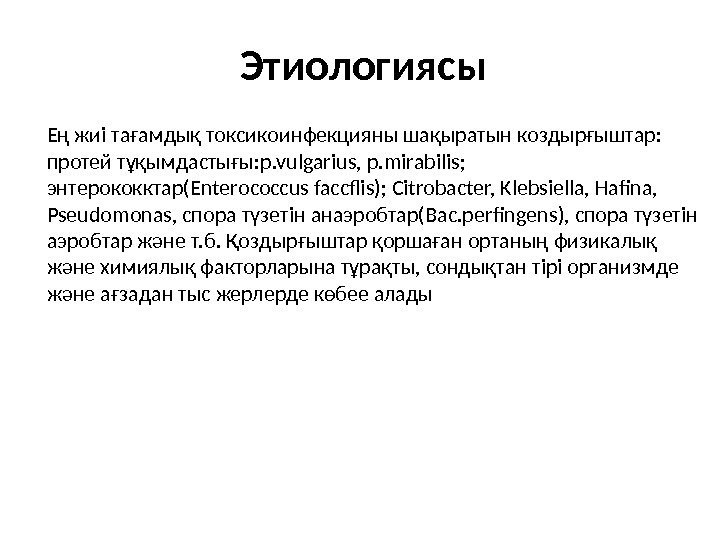 Этиологиясы

Ең жиі тағамдық токсикоинфекцияны шақыратын коздырғыштар: протей тұқымдастығы:p.vulgarius, p.mirabilis; энтерококктар(Enterococcus faccflis); Citrobacter, Klebsiella, Hafina, Pseudomonas, спора түзетін анаэробтар(Bac.perfingens), спора түзетін аэробтар және т.б. Қоздырғыштар қоршаған ортаның физикалық және химиялық факторларына тұрақты, сондықтан тірі организмде және ағзадан тыс жерлерде көбее алады